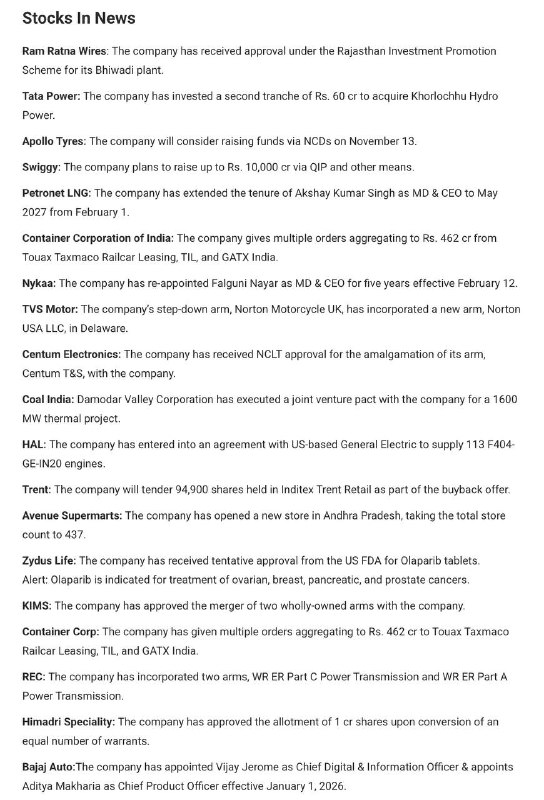 Stocks In News

Ram Ratna Wires: The company has received approval under the Rajasthan Investment Promotion Scheme for its Bhiwadi plant.

Tata Power: The company has invested a second tranche of Rs. 60 cr to acquire Khorlochhu Hydro Power.

Apollo Tyres: The company will consider raising funds via NCDs on November 13.

Swiggy: The company plans to raise up to Rs. 10,000 cr via QIP and other means.

Petronet LNG: The company has extended the tenure of Akshay Kumar Singh as MD & CEO to May 2027 from February 1.

Container Corporation of India: The company gives multiple orders aggregating to Rs. 462 cr from Touax Taxmaco Railcar Leasing, TIL, and GATX India.

Nykaa: The company has re-appointed Falguni Nayar as MD & CEO for five years effective February 12.

TVS Motor: The company's step-down arm, Norton Motorcycle UK, has incorporated a new arm, Norton USA LLC, in Delaware.

Centum Electronics: The company has received NCLT approval for the amalgamation of its arm, Centum T&S, with the company.

Coal India: Damodar Valley Corporation has executed a joint venture pact with the company for a 1600 MW thermal project.

HAL: The company has entered into an agreement with US-based General Electric to supply 113 F404-GE-IN20 engines.

Trent: The company will tender 94,900 shares held in Inditex Trent Retail as part of the buyback offer.

Avenue Supermarts: The company has opened a new store in Andhra Pradesh, taking the total store count to 437.

Zydus Life: The company has received tentative approval from the US FDA for Olaparib tablets.
Alert: Olaparib is indicated for treatment of ovarian, breast, pancreatic, and prostate cancers.

KIMS: The company has approved the merger of two wholly-owned arms with the company.

Container Corp: The company has given multiple orders aggregating to Rs. 462 cr to Touax Taxmaco Railcar Leasing, TIL, and GATX India.

REC: The company has incorporated two arms, WR ER Part C Power Transmission and WR ER Part A Power Transmission.

Himadri Speciality: The company has approved the allotment of 1 cr shares upon conversion of an equal number of warrants.

Bajaj Auto:The company has appointed Vijay Jerome as Chief Digital & Information Officer & appoints Aditya Makharia as Chief Product Officer effective January 1, 2026.